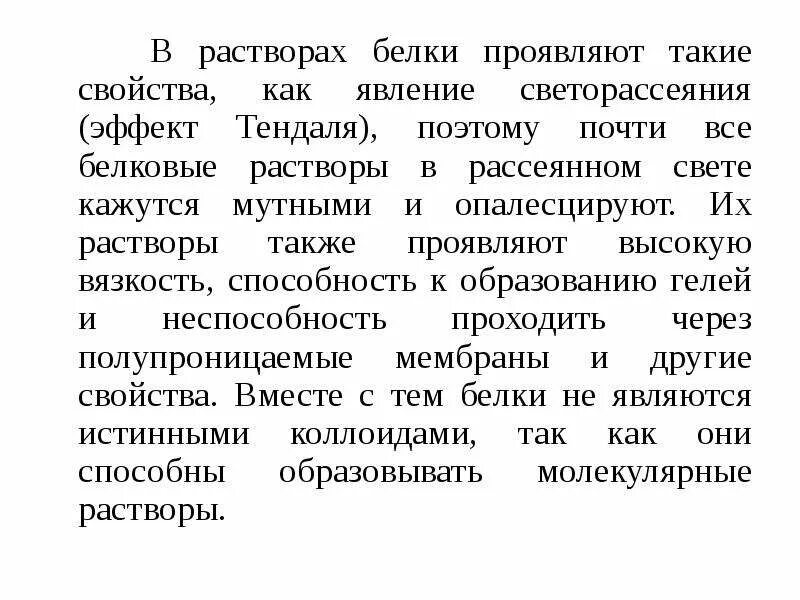 В растворах белки проявляют такие свойства, как явление светорассеяния (эффект Тендаля), поэтому почти все белковые растворы в рассеянном свете кажутся мутными и опалесцируют. Их растворы также проявляют высокую вязкость, способность к образованию гелей и неспособность проходить через полупроницаемые мембраны и другие свойства. Вместе с тем белки не являются истинными коллоидами, так как они способны образовывать молекулярные растворы.